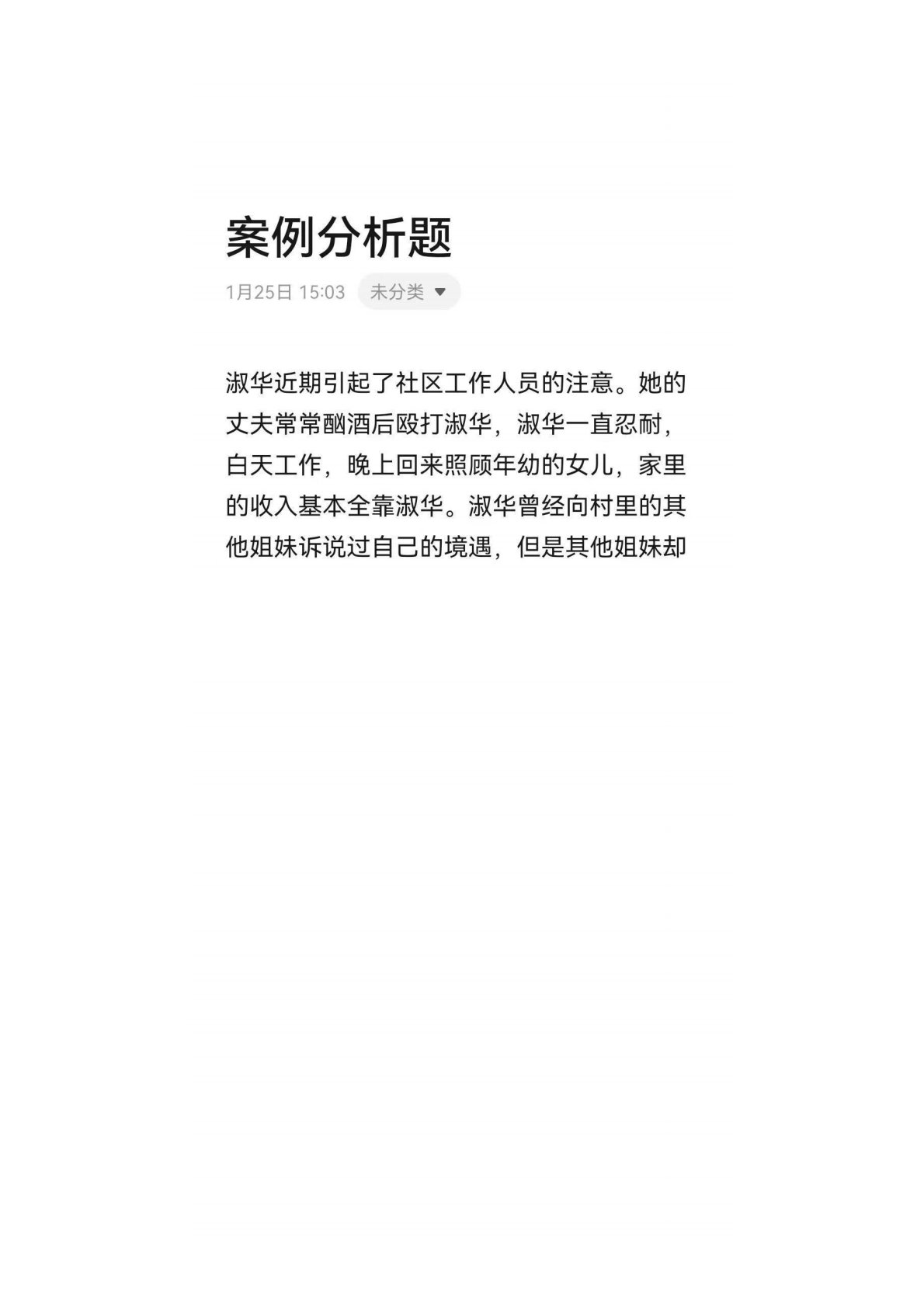 案例分析题

1月25日 15:03 未分类

淑华近期引起了社区工作人员的注意。她的丈夫常常酗酒后殴打淑华，淑华一直忍耐，白天工作，晚上回来照顾年幼的女儿，家里的收入基本全靠淑华。淑华曾经向村里的其他姐妹诉说过自己的境遇，但是其他姐妹却